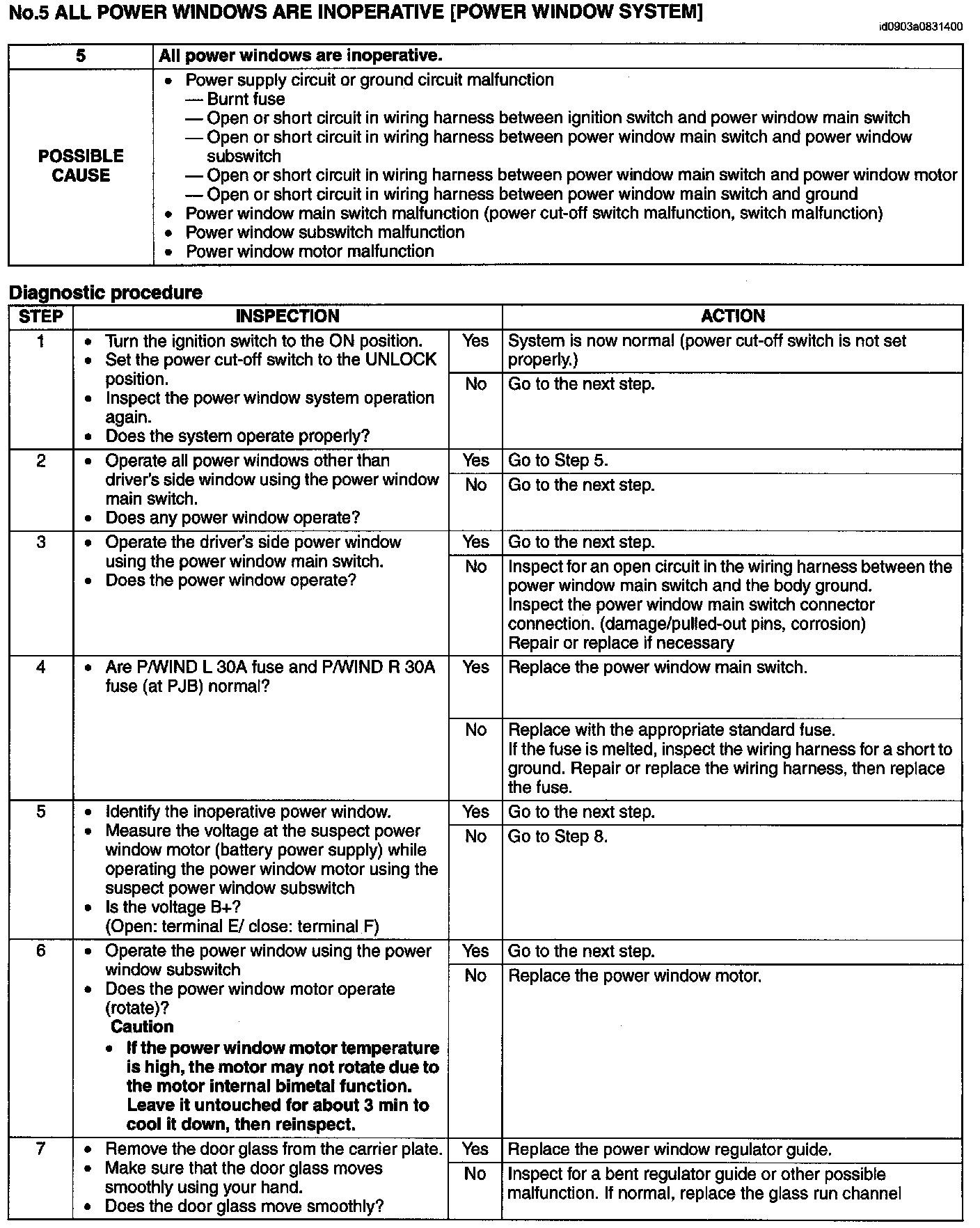 No.5 ALL POWER WINDOWS ARE INOPERATIVE [POWER WINDOW SYSTEM]

id0903a0831400

| 5 | All power windows are inoperative. |
|---|---|
| POSSIBLE CAUSE | • Power supply circuit or ground circuit malfunction<br>— Burnt fuse<br>— Open or short circuit in wiring harness between ignition switch and power window main switch<br>— Open or short circuit in wiring harness between power window main switch and power window subswitch<br>— Open or short circuit in wiring harness between power window main switch and power window motor<br>— Open or short circuit in wiring harness between power window main switch and ground<br>• Power window main switch malfunction (power cut-off switch malfunction, switch malfunction)<br>• Power window subswitch malfunction<br>• Power window motor malfunction |

Diagnostic procedure

| STEP | INSPECTION | | ACTION |
|---|---|---|---|
| 1 | • Turn the ignition switch to the ON position.<br>• Set the power cut-off switch to the UNLOCK position.<br>• Inspect the power window system operation again.<br>• Does the system operate properly? | Yes | System is now normal (power cut-off switch is not set properly.) |
| | | No | Go to the next step. |
| 2 | • Operate all power windows other than driver's side window using the power window main switch.<br>• Does any power window operate? | Yes | Go to Step 5. |
| | | No | Go to the next step. |
| 3 | • Operate the driver's side power window using the power window main switch.<br>• Does the power window operate? | Yes | Go to the next step. |
| | | No | Inspect for an open circuit in the wiring harness between the power window main switch and the body ground.<br>Inspect the power window main switch connector connection. (damage/pulled-out pins, corrosion)<br>Repair or replace if necessary |
| 4 | • Are P/WIND L 30A fuse and P/WIND R 30A fuse (at PJB) normal? | Yes | Replace the power window main switch. |
| | | No | Replace with the appropriate standard fuse.<br>If the fuse is melted, inspect the wiring harness for a short to ground. Repair or replace the wiring harness, then replace the fuse. |
| 5 | • Identify the inoperative power window.<br>• Measure the voltage at the suspect power window motor (battery power supply) while operating the power window motor using the suspect power window subswitch<br>• Is the voltage B+?<br>(Open: terminal E/ close: terminal F) | Yes | Go to the next step. |
| | | No | Go to Step 8. |
| 6 | • Operate the power window using the power window subswitch<br>• Does the power window motor operate (rotate)?<br>Caution<br>• If the power window motor temperature is high, the motor may not rotate due to the motor internal bimetal function. Leave it untouched for about 3 min to cool it down, then reinspect. | Yes | Go to the next step. |
| | | No | Replace the power window motor. |
| 7 | • Remove the door glass from the carrier plate.<br>• Make sure that the door glass moves smoothly using your hand.<br>• Does the door glass move smoothly? | Yes | Replace the power window regulator guide. |
| | | No | Inspect for a bent regulator guide or other possible malfunction. If normal, replace the glass run channel |